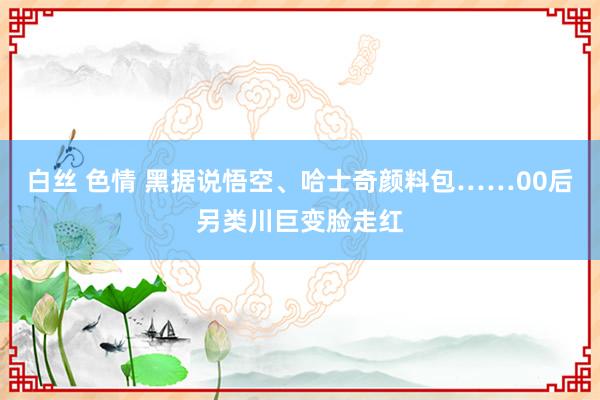 白丝 色情 黑据说悟空、哈士奇颜料包……00后另类川巨变脸走红